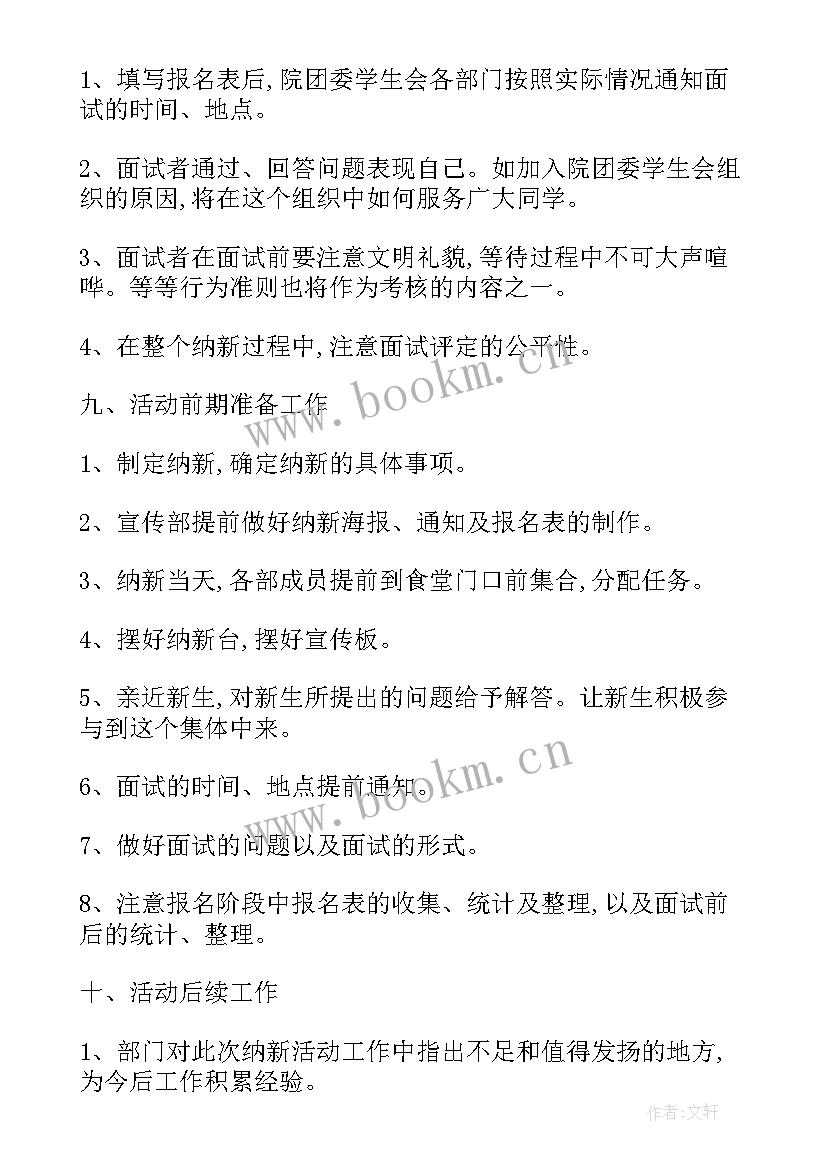 1、填写报名表后,院团委学生会各部门按照实际情况通知面试的时间、地点。

2、面试者通过、回答问题表现自己。如加入院团委学生会组织的原因,将在这个组织中如何服务广大同学。

3、面试者在面试前要注意文明礼貌,等待过程中不可大声喧哗。等等行为准则也将作为考核的内容之一。

4、在整个纳新过程中,注意面试评定的公平性。

www.bookm.cn

九、活动前期准备工作

1、制定纳新,确定纳新的具体事项。

2、宣传部提前做好纳新海报、通知及报名表的制作。

3、纳新当天,各部成员提前到食堂门口前集合,分配任务。

4、摆好纳新台,摆好宣传板。

5、亲近新生,对新生所提出的问题给予解答。让新生积极参与到这个集体中来。

www.bookm.cn

6、面试的时间、地点提前通知。

7、做好面试的问题以及面试的形式。

8、注意报名阶段中报名表的收集、统计及整理,以及面试前后的统计、整理。

十、活动后续工作

1、部门对此次纳新活动工作中指出不足和值得发扬的地方,为今后工作积累经验。

作者:文轩